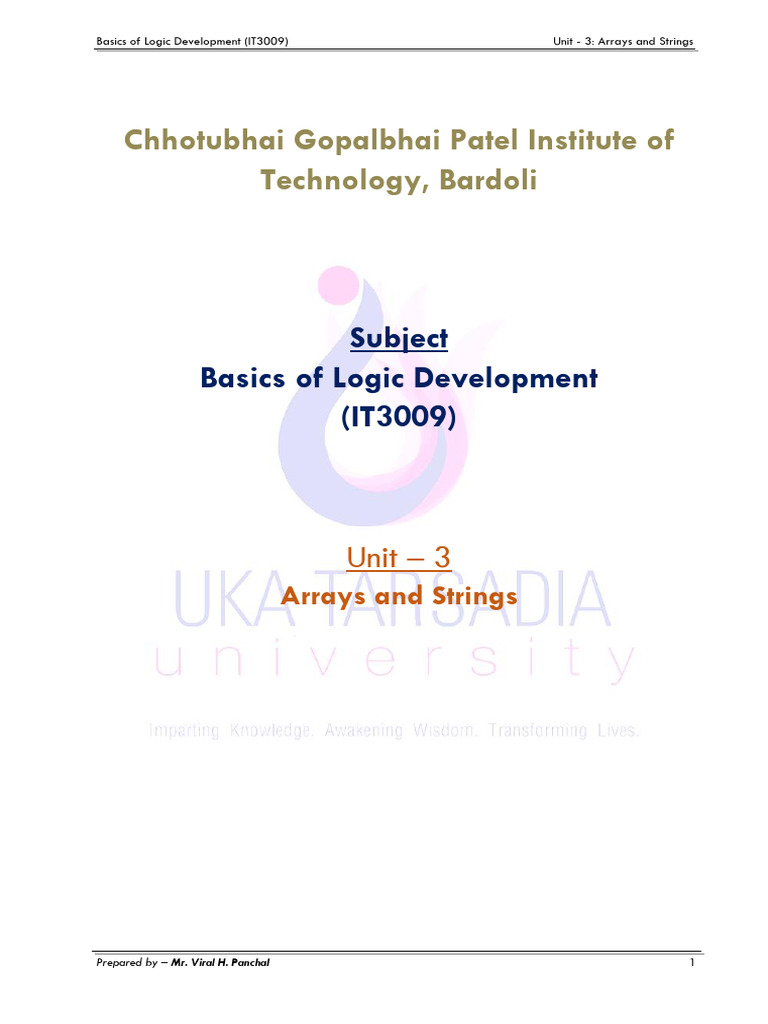 Basics of Logic Development (IT3009)

Unit - 3: Arrays and Strings

Chhotubhai Gopalbhai Patel Institute of Technology, Bardoli

Subject

Basics of Logic Development (IT3009)

Unit – 3

Arrays and Strings

UKA TARSADIA
university

Imparting Knowledge. Awakening Wisdom. Transforming Lives.

Prepared by – Mr. Viral H. Panchal

1